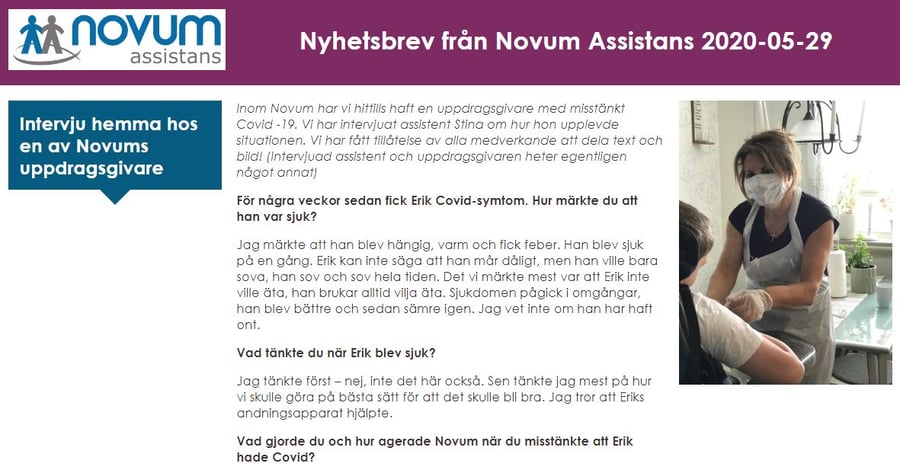 novum
assistans

Nyhetsbrev från Novum Assistans 2020-05-29

Intervju hemma hos en av Novums uppdragsgivare

Inom Novum har vi hittills haft en uppdragsgivare med misstänkt Covid -19. Vi har intervjuat assistent Stina om hur hon upplevde situationen. Vi har fått tillåtelse av alla medverkande att dela text och bild! (Intervjuad assistent och uppdragsgivaren heter egentligen något annat)

För några veckor sedan fick Erik Covid-symtom. Hur märkte du att han var sjuk?

Jag märkte att han blev hängig, varm och fick feber. Han blev sjuk på en gång. Erik kan inte säga att han mår dåligt, men han ville bara sova, han sov och sov hela tiden. Det vi märkte mest var att Erik inte ville äta, han brukar alltid vilja äta. Sjukdomen pågick i omgångar, han blev bättre och sedan sämre igen. Jag vet inte om han har haft ont.

Vad tänkte du när Erik blev sjuk?

Jag tänkte först – nej, inte det här också. Sen tänkte jag mest på hur vi skulle göra på bästa sätt för att det skulle bli bra. Jag tror att Eriks andningsapparat hjälpte.

Vad gjorde du och hur agerade Novum när du misstänkte att Erik hade Covid?